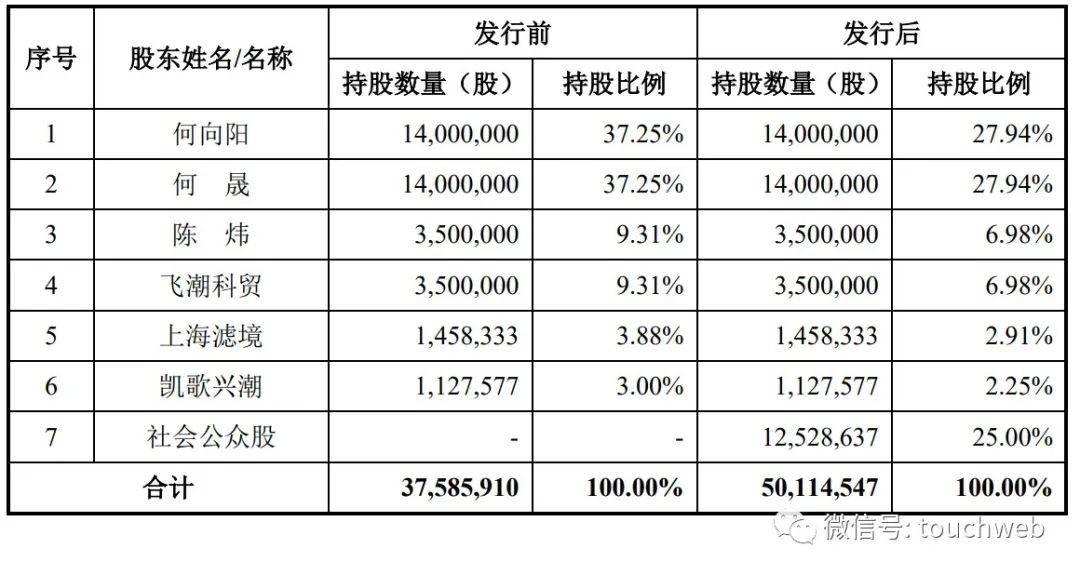 | 序号 | 股东姓名/名称 | 发行前 持股数量（股） | 发行前 持股比例 | 发行后 持股数量（股） | 发行后 持股比例 |
|---|---|---|---|---|---|
| 1 | 何向阳 | 14,000,000 | 37.25% | 14,000,000 | 27.94% |
| 2 | 何　晟 | 14,000,000 | 37.25% | 14,000,000 | 27.94% |
| 3 | 陈　炜 | 3,500,000 | 9.31% | 3,500,000 | 6.98% |
| 4 | 飞潮科贸 | 3,500,000 | 9.31% | 3,500,000 | 6.98% |
| 5 | 上海滤境 | 1,458,333 | 3.88% | 1,458,333 | 2.91% |
| 6 | 凯歌兴潮 | 1,127,577 | 3.00% | 1,127,577 | 2.25% |
| 7 | 社会公众股 | - | - | 12,528,637 | 25.00% |
| 合计 | | 37,585,910 | 100.00% | 50,114,547 | 100.00% |

微信号: touchweb